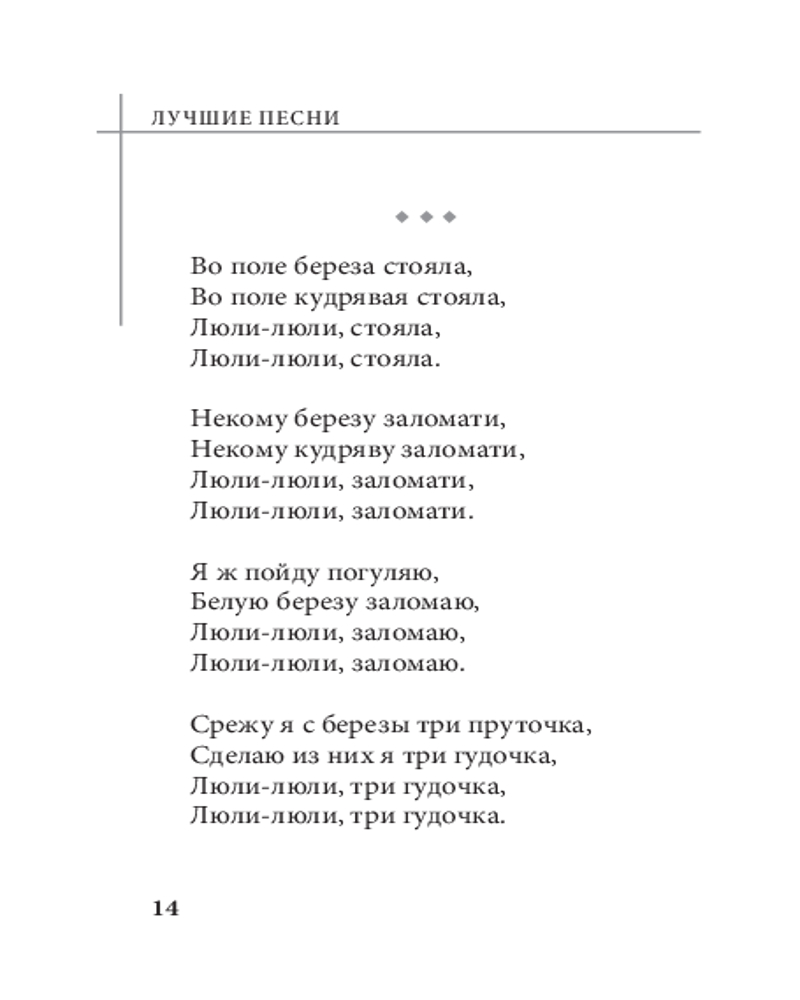 ЛУЧШИЕ ПЕСНИ

◆ ◆ ◆

Во поле береза стояла,
Во поле кудрявая стояла,
Люли-люли, стояла,
Люли-люли, стояла.

Некому березу заломати,
Некому кудряву заломати,
Люли-люли, заломати,
Люли-люли, заломати.

Я ж пойду погуляю,
Белую березу заломаю,
Люли-люли, заломаю,
Люли-люли, заломаю.

Срежу я с березы три пруточка,
Сделаю из них я три гудочка,
Люли-люли, три гудочка,
Люли-люли, три гудочка.

14